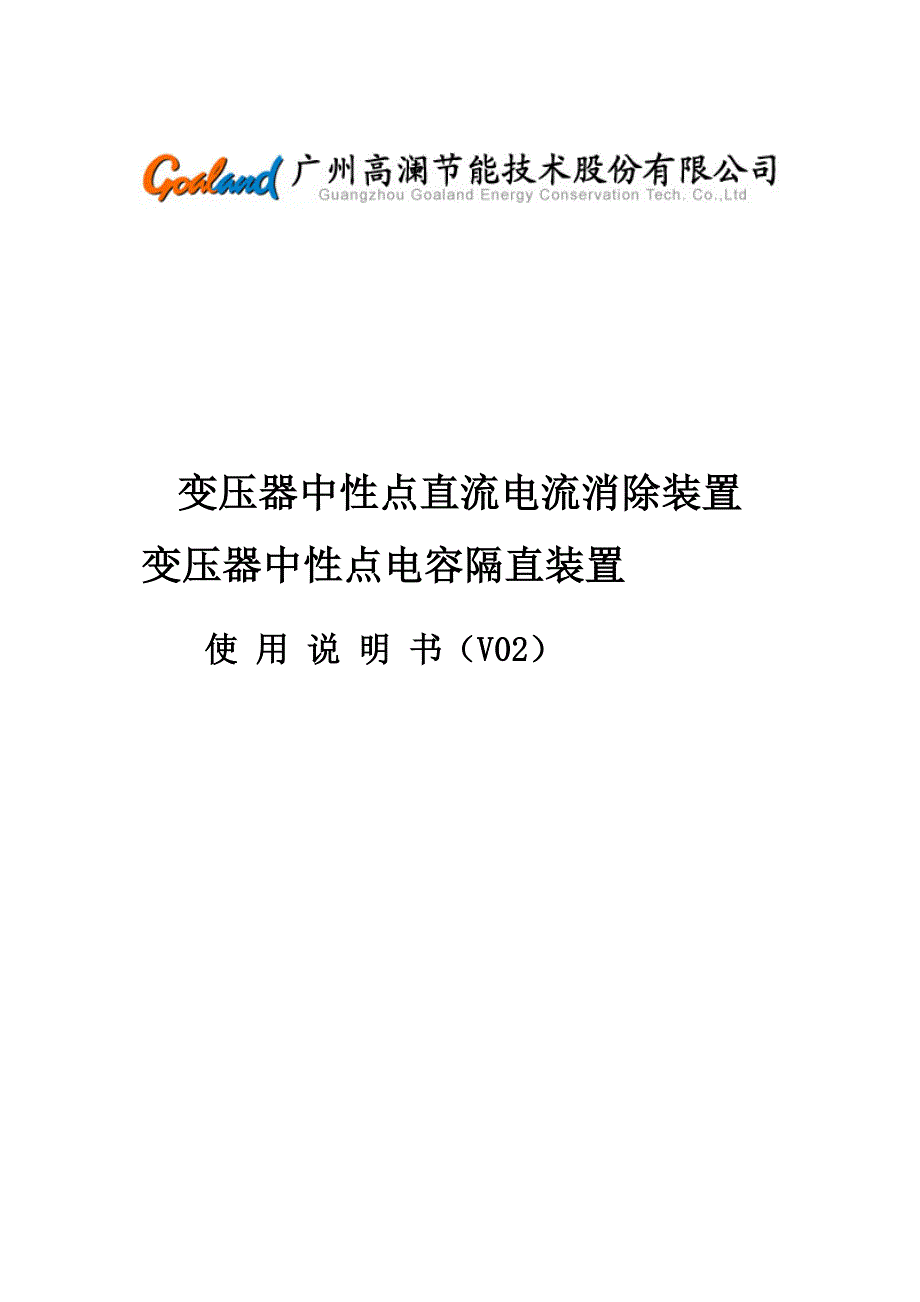 Goaland 广州高澜节能技术股份有限公司
Guangzhou Goaland Energy Conservation Tech. Co.,Ltd

变压器中性点直流电流消除装置
变压器中性点电容隔直装置

使 用 说 明 书（V02）